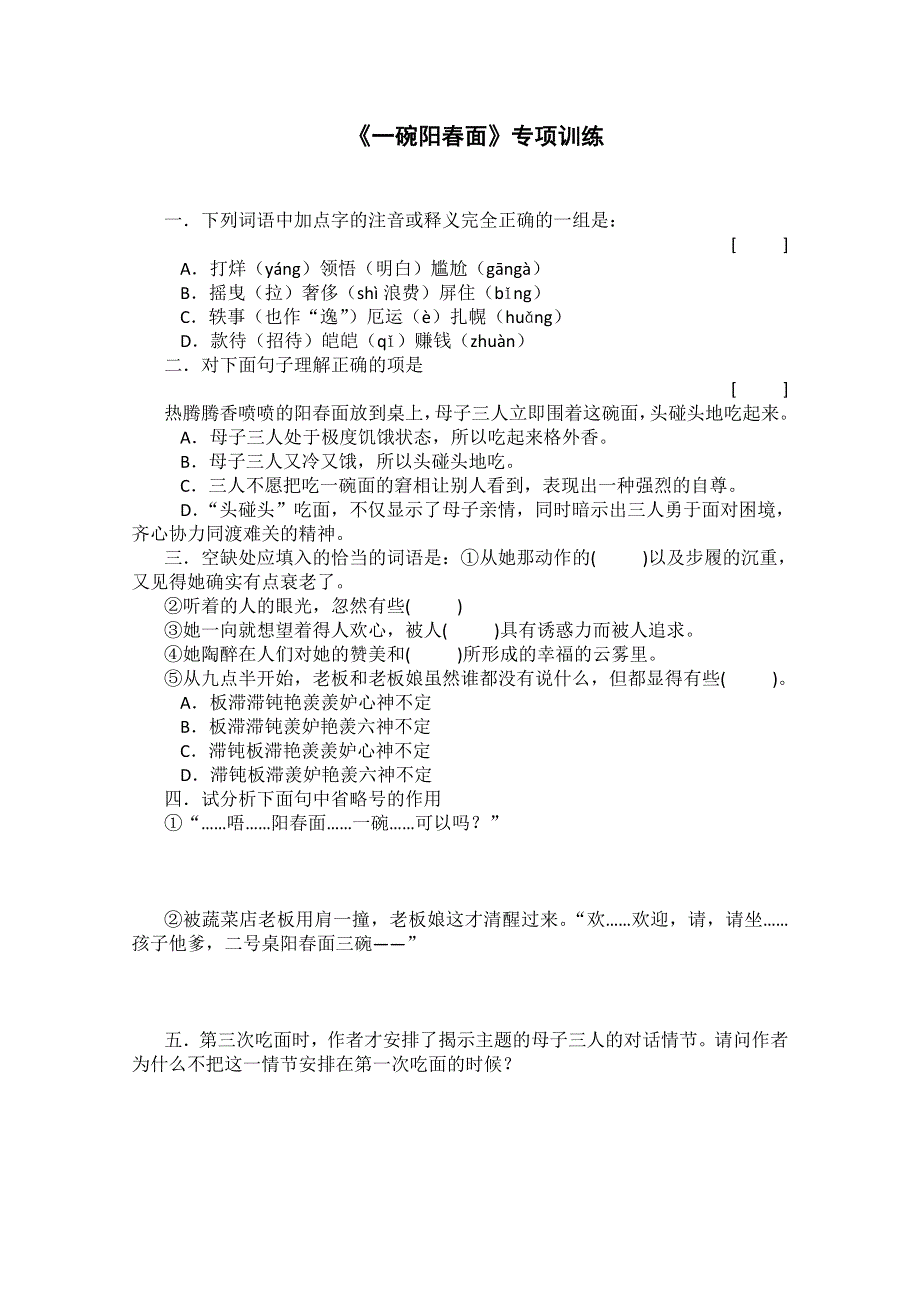 《一碗阳春面》专项训练

一．下列词语中加点字的注音或释义完全正确的一组是：

[　　]

A．打烊（yáng）领悟（明白）尴尬（gāngà）
B．摇曳（拉）奢侈（shì 浪费）屏住（bǐng）
C．轶事（也作“逸”）厄运（è）扎幌（huǎng）
D．款待（招待）皑皑（qǐ）赚钱（zhuàn）

二．对下面句子理解正确的项是

[　　]

热腾腾香喷喷的阳春面放到桌上，母子三人立即围着这碗面，头碰头地吃起来。
A．母子三人处于极度饥饿状态，所以吃起来格外香。
B．母子三人又冷又饿，所以头碰头地吃。
C．三人不愿把吃一碗面的窘相让别人看到，表现出一种强烈的自尊。
D．“头碰头”吃面，不仅显示了母子亲情，同时暗示出三人勇于面对困境，齐心协力同渡难关的精神。

三．空缺处应填入的恰当的词语是：①从她那动作的(　　)以及步履的沉重，又见得她确实有点衰老了。
②听着的人的眼光，忽然有些(　　)
③她一向就想望着得人欢心，被人(　　)具有诱惑力而被人追求。
④她陶醉在人们对她的赞美和(　　)所形成的幸福的云雾里。
⑤从九点半开始，老板和老板娘虽然谁都没有说什么，但都显得有些(　　)。
A．板滞滞钝艳羡羡妒心神不定
B．板滞滞钝羡妒艳羡六神不定
C．滞钝板滞艳羡羡妒心神不定
D．滞钝板滞羡妒艳羡六神不定

四．试分析下面句中省略号的作用
①“……唔……阳春面……一碗……可以吗？”

②被蔬菜店老板用肩一撞，老板娘这才清醒过来。“欢……欢迎，请，请坐……孩子他爹，二号桌阳春面三碗——”

五．第三次吃面时，作者才安排了揭示主题的母子三人的对话情节。请问作者为什么不把这一情节安排在第一次吃面的时候？